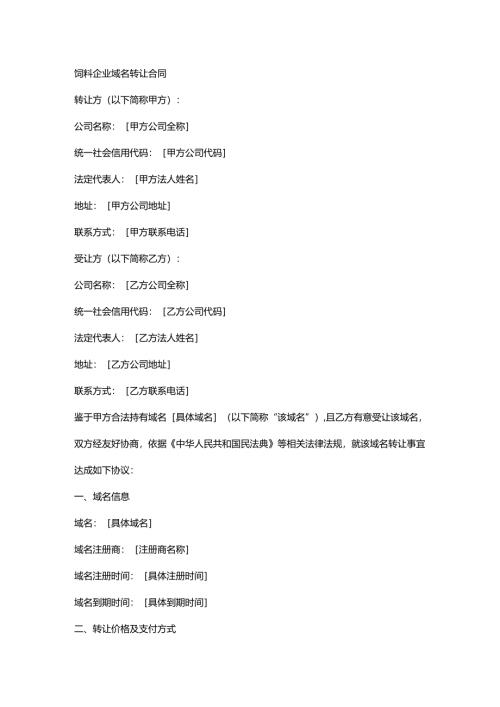 饲料企业域名转让合同

转让方（以下简称甲方）：

公司名称：［甲方公司全称］

统一社会信用代码：［甲方公司代码］

法定代表人：［甲方法人姓名］

地址：［甲方公司地址］

联系方式：［甲方联系电话］

受让方（以下简称乙方）：

公司名称：［乙方公司全称］

统一社会信用代码：［乙方公司代码］

法定代表人：［乙方法人姓名］

地址：［乙方公司地址］

联系方式：［乙方联系电话］

鉴于甲方合法持有域名［具体域名］（以下简称“该域名”）,且乙方有意受让该域名，双方经友好协商，依据《中华人民共和国民法典》等相关法律法规，就该域名转让事宜达成如下协议：

一、域名信息

域名：［具体域名］

域名注册商：［注册商名称］

域名注册时间：［具体注册时间］

域名到期时间：［具体到期时间］

二、转让价格及支付方式